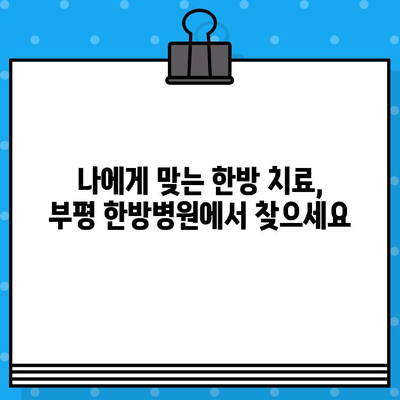 나에게 맞는 한방 치료,
부평 한방병원에서 찾으세요